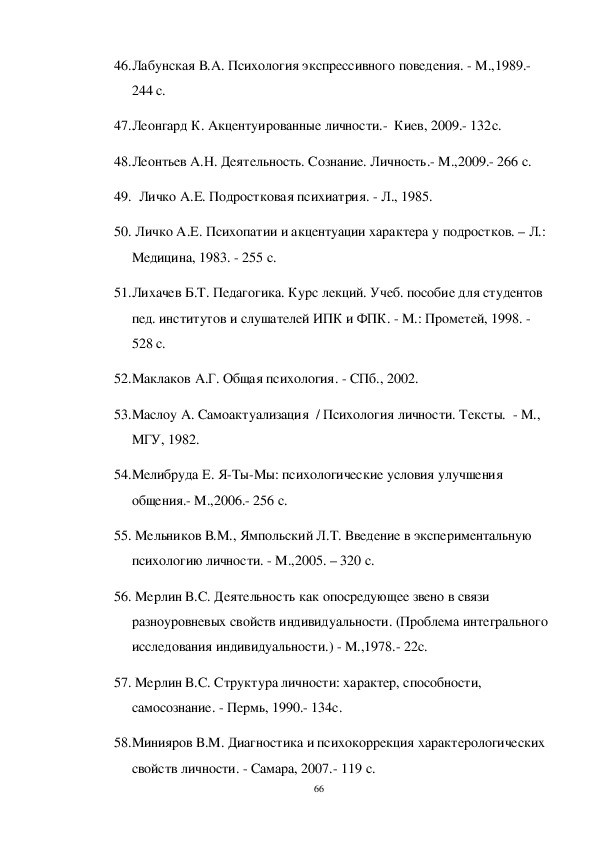 46.Лабунская В.А. Психология экспрессивного поведения. - М.,1989.- 244 с.

47.Леонгард К. Акцентуированные личности.- Киев, 2009.- 132с.

48.Леонтьев А.Н. Деятельность. Сознание. Личность.- М.,2009.- 266 с.

49. Личко А.Е. Подростковая психиатрия. - Л., 1985.

50. Личко А.Е. Психопатии и акцентуации характера у подростков. – Л.: Медицина, 1983. - 255 с.

51.Лихачев Б.Т. Педагогика. Курс лекций. Учеб. пособие для студентов пед. институтов и слушателей ИПК и ФПК. - М.: Прометей, 1998. - 528 с.

52.Маклаков А.Г. Общая психология. - СПб., 2002.

53.Маслоу А. Самоактуализация / Психология личности. Тексты. - М., МГУ, 1982.

54.Мелибруда Е. Я-Ты-Мы: психологические условия улучшения общения.- М.,2006.- 256 с.

55. Мельников В.М., Ямпольский Л.Т. Введение в экспериментальную психологию личности. - М.,2005. – 320 с.

56. Мерлин В.С. Деятельность как опосредующее звено в связи разноуровневых свойств индивидуальности. (Проблема интегрального исследования индивидуальности.) - М.,1978.- 22с.

57. Мерлин В.С. Структура личности: характер, способности, самосознание. - Пермь, 1990.- 134с.

58.Минияров В.М. Диагностика и психокоррекция характерологических свойств личности. - Самара, 2007.- 119 с.

66